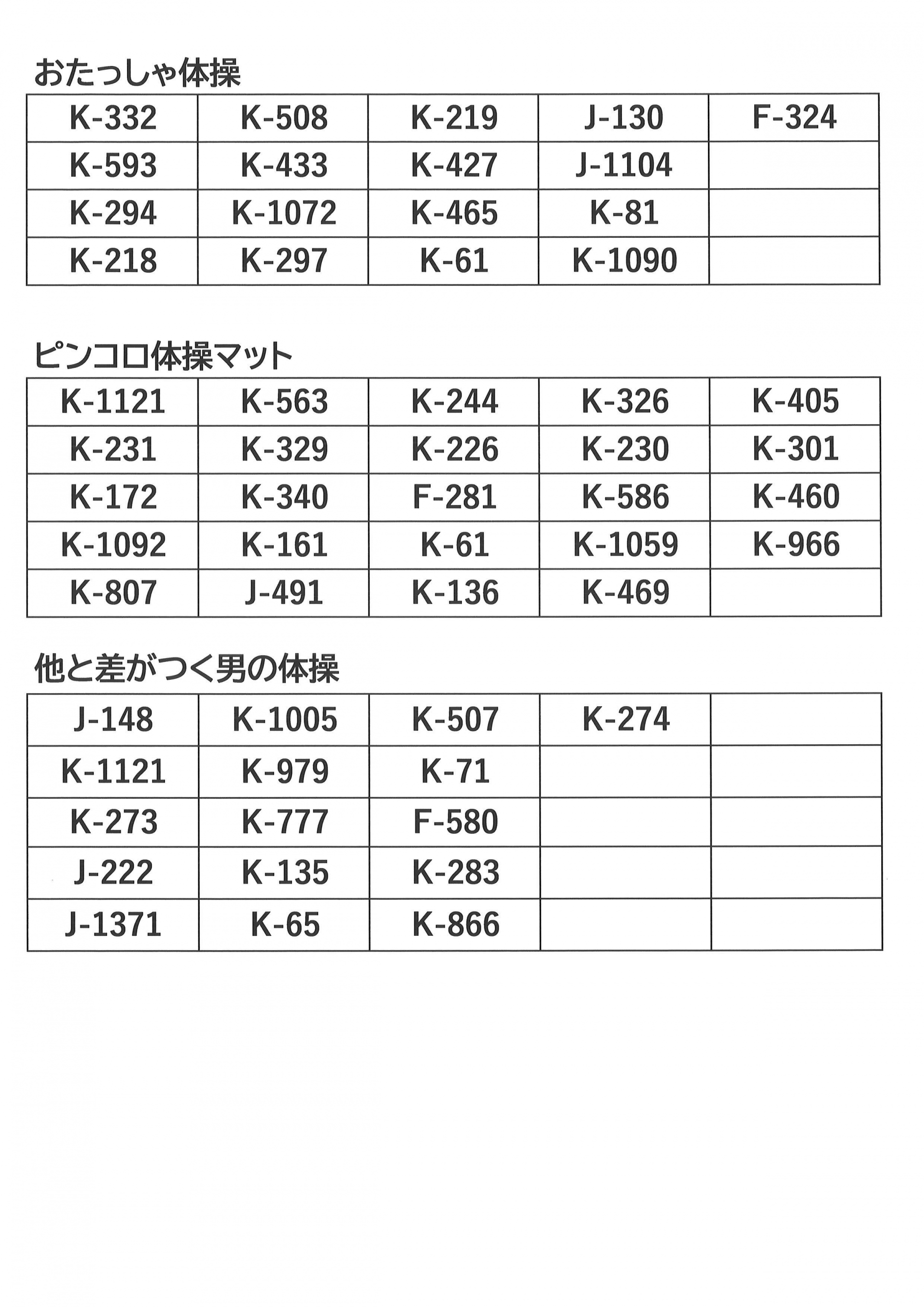 おたっしゃ体操

| K-332 | K-508 | K-219 | J-130 | F-324 |
|---|---|---|---|---|
| K-593 | K-433 | K-427 | J-1104 | |
| K-294 | K-1072 | K-465 | K-81 | |
| K-218 | K-297 | K-61 | K-1090 | |

ピンコロ体操マット

| K-1121 | K-563 | K-244 | K-326 | K-405 |
|---|---|---|---|---|
| K-231 | K-329 | K-226 | K-230 | K-301 |
| K-172 | K-340 | F-281 | K-586 | K-460 |
| K-1092 | K-161 | K-61 | K-1059 | K-966 |
| K-807 | J-491 | K-136 | K-469 | |

他と差がつく男の体操

| J-148 | K-1005 | K-507 | K-274 | |
|---|---|---|---|---|
| K-1121 | K-979 | K-71 | | |
| K-273 | K-777 | F-580 | | |
| J-222 | K-135 | K-283 | | |
| J-1371 | K-65 | K-866 | | |